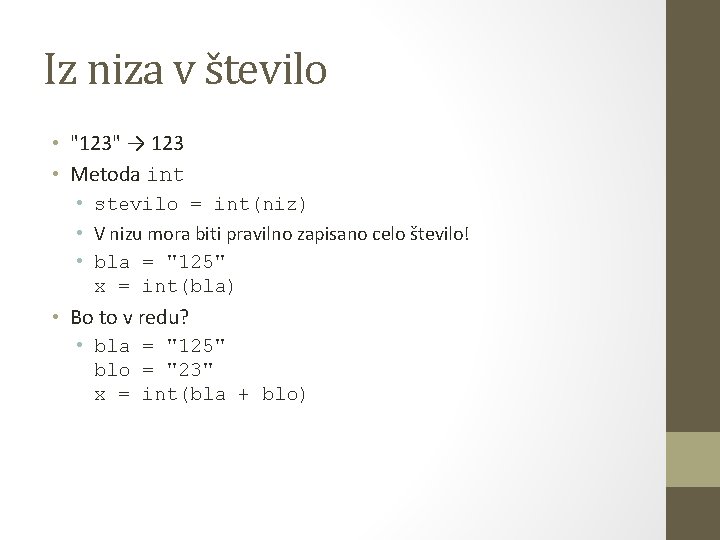 Iz niza v število

• "123" → 123
• Metoda int
  • stevilo = int(niz)
  • V nizu mora biti pravilno zapisano celo število!
  • bla = "125"
    x = int(bla)
• Bo to v redu?
  • bla = "125"
    blo = "23"
    x = int(bla + blo)